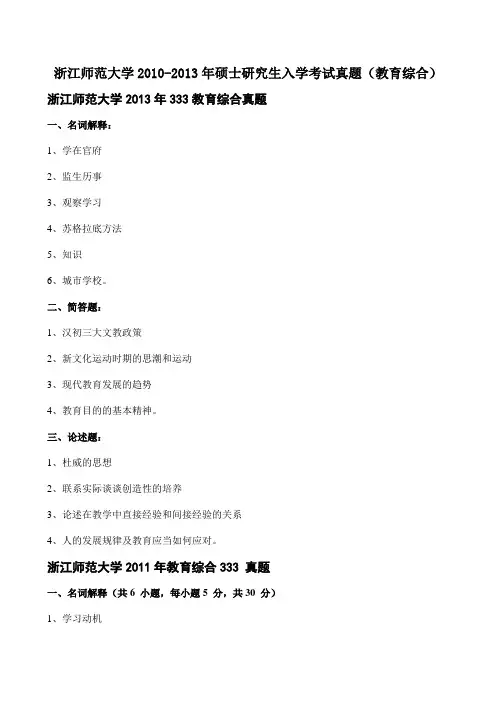 浙江师范大学 2010-2013 年硕士研究生入学考试真题（教育综合）

浙江师范大学 2013 年 333 教育综合真题

一、名词解释：

1、学在官府

2、监生历事

3、观察学习

4、苏格拉底方法

5、知识

6、城市学校。

二、简答题：

1、汉初三大文教政策

2、新文化运动时期的思潮和运动

3、现代教育发展的趋势

4、教育目的的基本精神。

三、论述题：

1、杜威的思想

2、联系实际谈谈创造性的培养

3、论述在教学中直接经验和间接经验的关系

4、人的发展规律及教育应当如何应对。

浙江师范大学 2011 年教育综合 333 真题

一、名词解释（共 6 小题，每小题 5 分，共 30 分）

1、学习动机